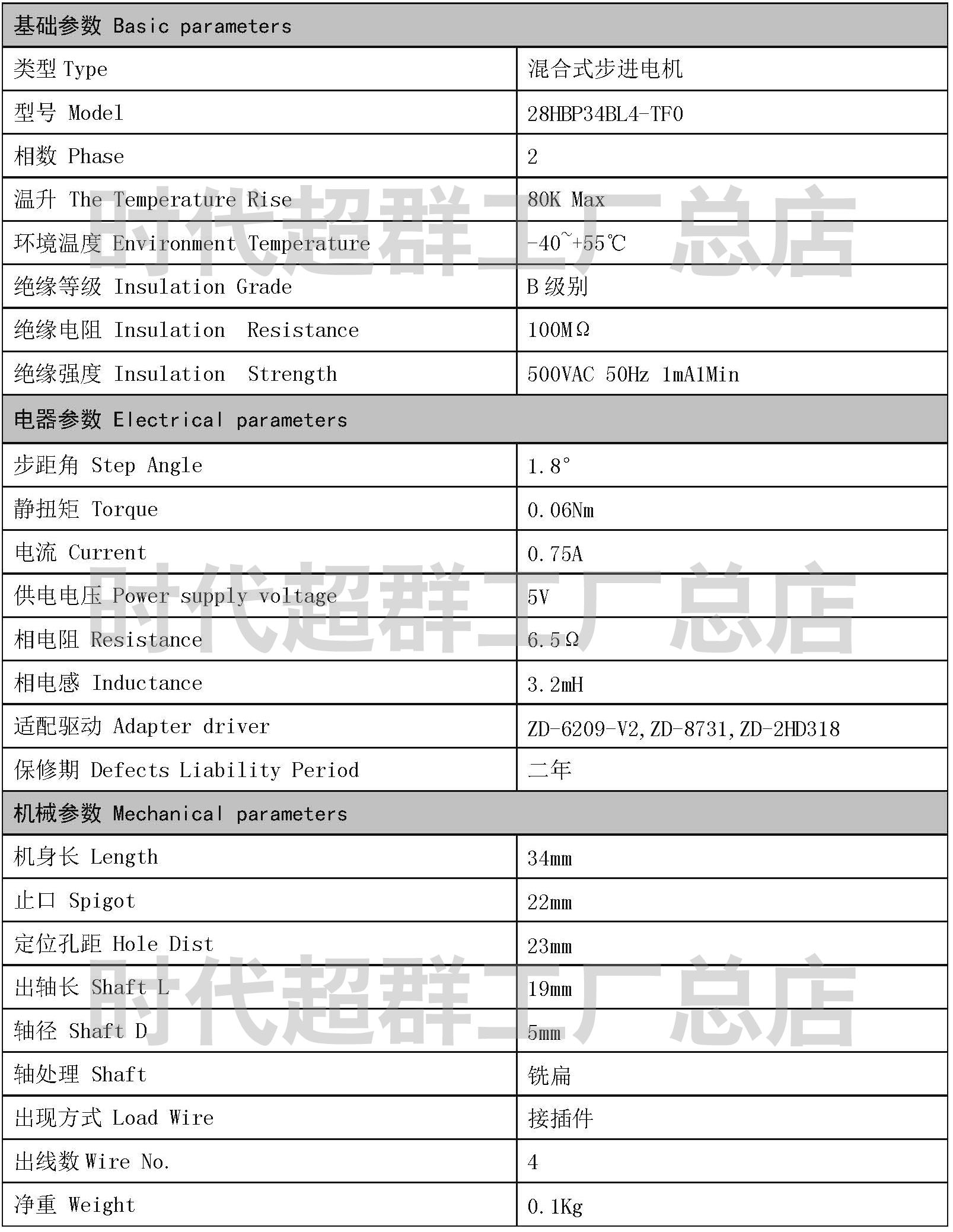 | 基础参数 Basic parameters | |
|---|---|
| 类型 Type | 混合式步进电机 |
| 型号 Model | 28HBP34BL4-TF0 |
| 相数 Phase | 2 |
| 温升 The Temperature Rise | 80K Max |
| 环境温度 Environment Temperature | -40~+55℃ |
| 绝缘等级 Insulation Grade | B 级别 |
| 绝缘电阻 Insulation Resistance | 100MΩ |
| 绝缘强度 Insulation Strength | 500VAC 50Hz 1mA1Min |
| 电器参数 Electrical parameters | |
| 步距角 Step Angle | 1.8° |
| 静扭矩 Torque | 0.06Nm |
| 电流 Current | 0.75A |
| 供电电压 Power supply voltage | 5V |
| 相电阻 Resistance | 6.5Ω |
| 相电感 Inductance | 3.2mH |
| 适配驱动 Adapter driver | ZD-6209-V2,ZD-8731,ZD-2HD318 |
| 保修期 Defects Liability Period | 二年 |
| 机械参数 Mechanical parameters | |
| 机身长 Length | 34mm |
| 止口 Spigot | 22mm |
| 定位孔距 Hole Dist | 23mm |
| 出轴长 Shaft L | 19mm |
| 轴径 Shaft D | 5mm |
| 轴处理 Shaft | 铣扁 |
| 出现方式 Load Wire | 接插件 |
| 出线数 Wire No. | 4 |
| 净重 Weight | 0.1Kg |

时代超群工厂总店
时代超群工厂总店
时代超群工厂总店